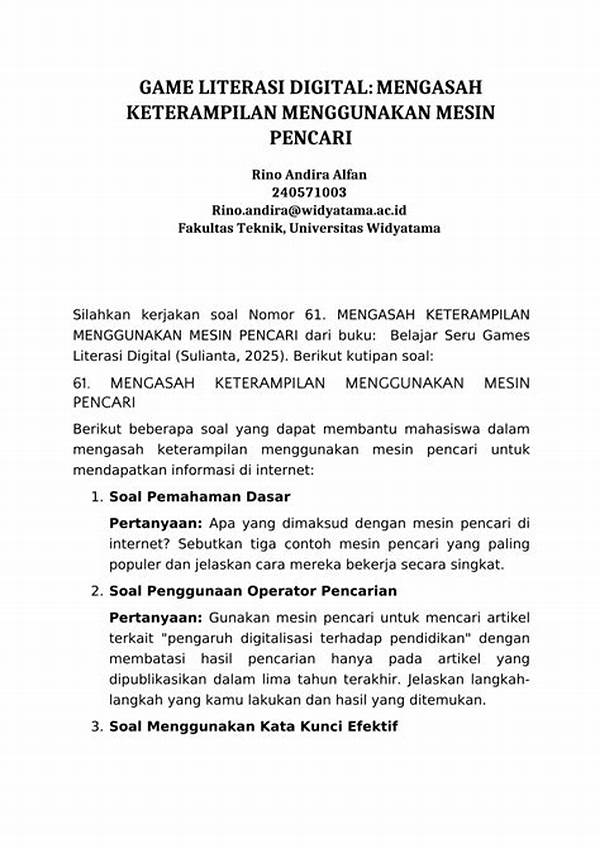 GAME LITERASI DIGITAL: MENGASAH KETERAMPILAN MENGGUNAKAN MESIN PENCARI

Rino Andira Alfan
240571003
Rino.andira@widyatama.ac.id
Fakultas Teknik, Universitas Widyatama

Silahkan kerjakan soal Nomor 61. MENGASAH KETERAMPILAN MENGGUNAKAN MESIN PENCARI dari buku: Belajar Seru Games Literasi Digital (Sulianta, 2025). Berikut kutipan soal:

61. MENGASAH KETERAMPILAN MENGGUNAKAN MESIN PENCARI

Berikut beberapa soal yang dapat membantu mahasiswa dalam mengasah keterampilan menggunakan mesin pencari untuk mendapatkan informasi di internet:

1. Soal Pemahaman Dasar

Pertanyaan: Apa yang dimaksud dengan mesin pencari di internet? Sebutkan tiga contoh mesin pencari yang paling populer dan jelaskan cara mereka bekerja secara singkat.

2. Soal Penggunaan Operator Pencarian

Pertanyaan: Gunakan mesin pencari untuk mencari artikel terkait "pengaruh digitalisasi terhadap pendidikan" dengan membatasi hasil pencarian hanya pada artikel yang dipublikasikan dalam lima tahun terakhir. Jelaskan langkah-langkah yang kamu lakukan dan hasil yang ditemukan.

3. Soal Menggunakan Kata Kunci Efektif